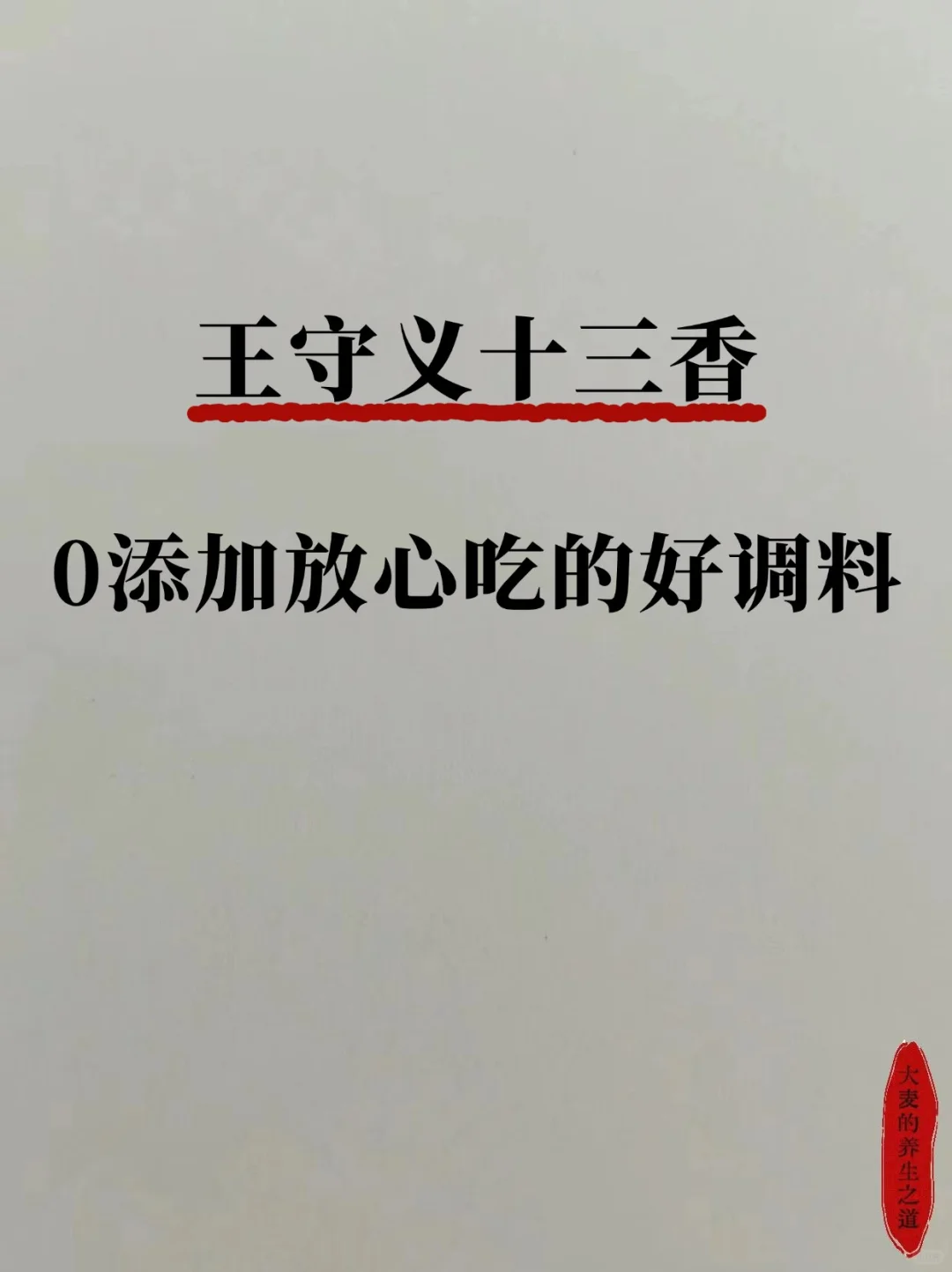 王守义十三香

0添加放心吃的好调料

大麦的养生之道